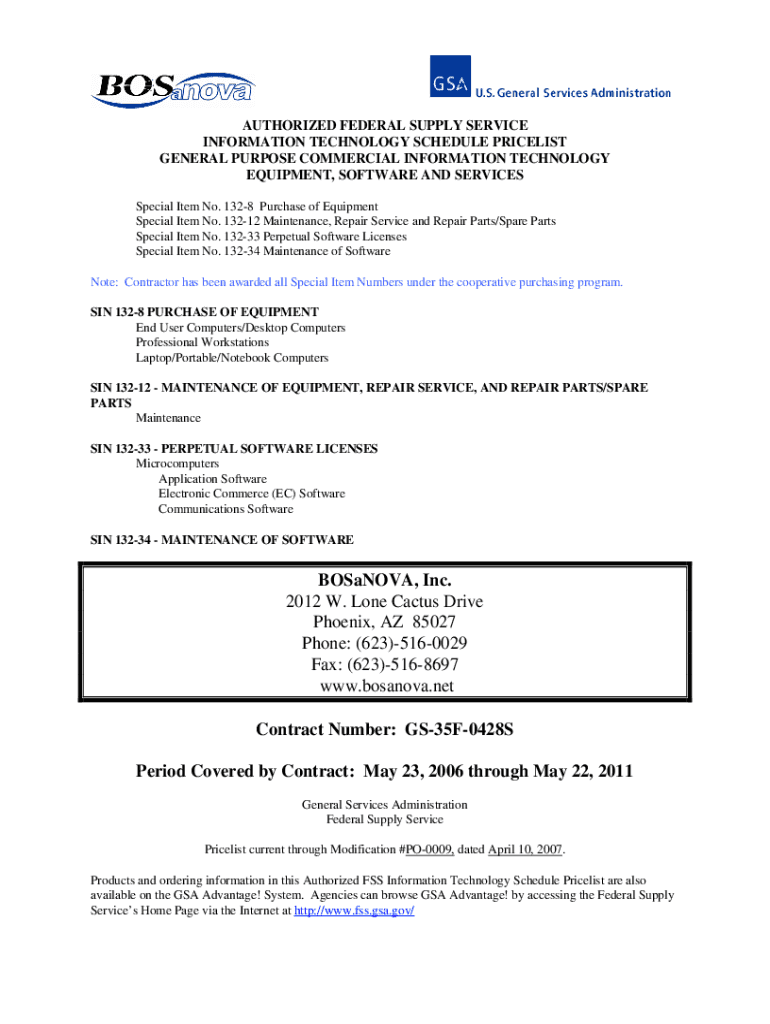 BOSanova

GSA U.S. General Services Administration

AUTHORIZED FEDERAL SUPPLY SERVICE
INFORMATION TECHNOLOGY SCHEDULE PRICELIST
GENERAL PURPOSE COMMERCIAL INFORMATION TECHNOLOGY
EQUIPMENT, SOFTWARE AND SERVICES

Special Item No. 132-8 Purchase of Equipment
Special Item No. 132-12 Maintenance, Repair Service and Repair Parts/Spare Parts
Special Item No. 132-33 Perpetual Software Licenses
Special Item No. 132-34 Maintenance of Software

Note: Contractor has been awarded all Special Item Numbers under the cooperative purchasing program.

SIN 132-8 PURCHASE OF EQUIPMENT
End User Computers/Desktop Computers
Professional Workstations
Laptop/Portable/Notebook Computers

SIN 132-12 - MAINTENANCE OF EQUIPMENT, REPAIR SERVICE, AND REPAIR PARTS/SPARE PARTS
Maintenance

SIN 132-33 - PERPETUAL SOFTWARE LICENSES
Microcomputers
Application Software
Electronic Commerce (EC) Software
Communications Software

SIN 132-34 - MAINTENANCE OF SOFTWARE

BOSaNOVA, Inc.
2012 W. Lone Cactus Drive
Phoenix, AZ 85027
Phone: (623)-516-0029
Fax: (623)-516-8697
www.bosanova.net

Contract Number: GS-35F-0428S

Period Covered by Contract: May 23, 2006 through May 22, 2011

General Services Administration
Federal Supply Service

Pricelist current through Modification #PO-0009, dated April 10, 2007.

Products and ordering information in this Authorized FSS Information Technology Schedule Pricelist are also available on the GSA Advantage! System. Agencies can browse GSA Advantage! by accessing the Federal Supply Service's Home Page via the Internet at http://www.fss.gsa.gov/